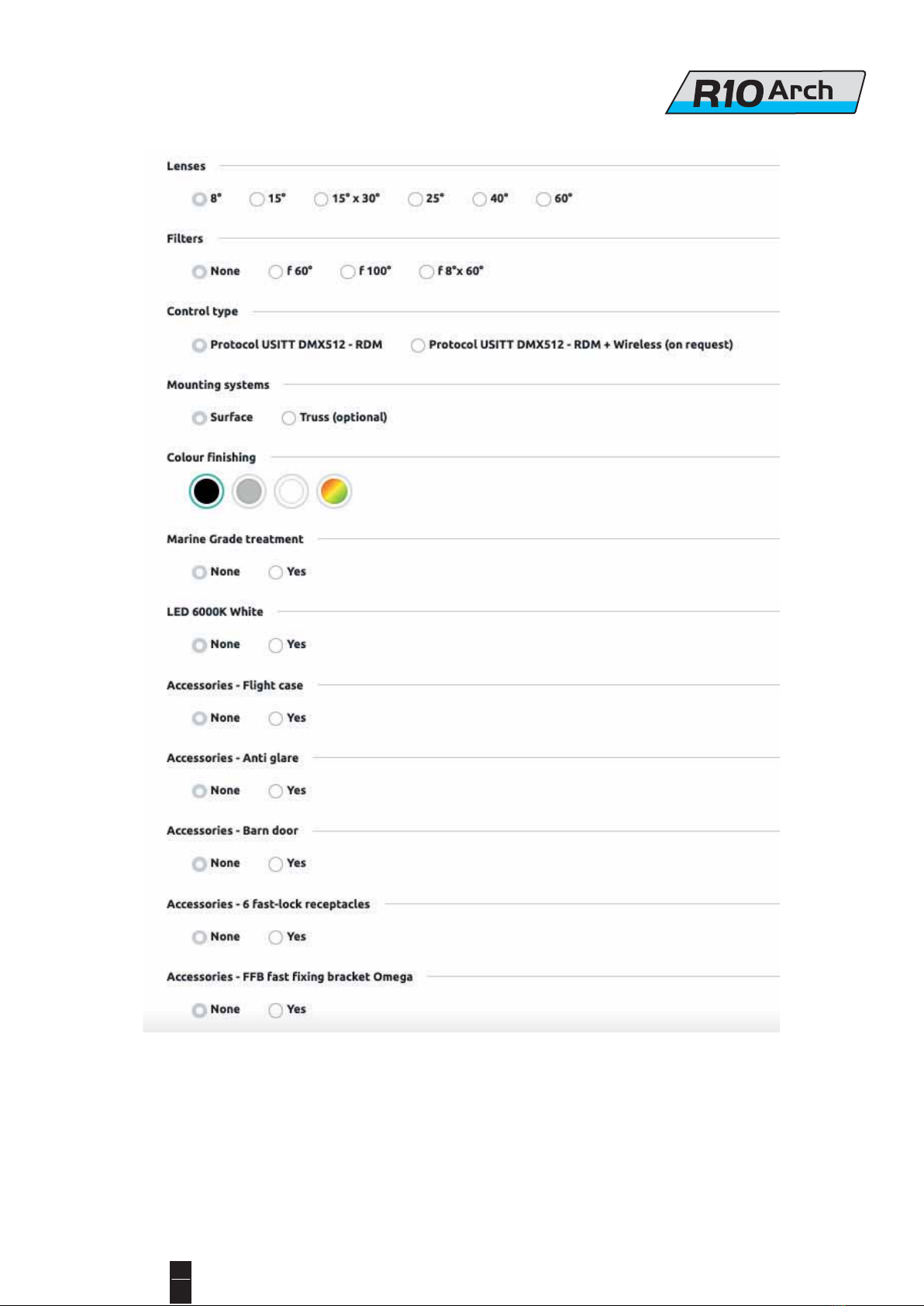 R10 Arch

Lenses

8° 15° 15° x 30° 25° 40° 60°

Filters

None f 60° f 100° f 8°x 60°

Control type

Protocol USITT DMX512 - RDM Protocol USITT DMX512 - RDM + Wireless (on request)

Mounting systems

Surface Truss (optional)

Colour finishing

Marine Grade treatment

None Yes

LED 6000K White

None Yes

Accessories - Flight case

None Yes

Accessories - Anti glare

None Yes

Accessories - Barn door

None Yes

Accessories - 6 fast-lock receptacles

None Yes

Accessories - FFB fast fixing bracket Omega

None Yes